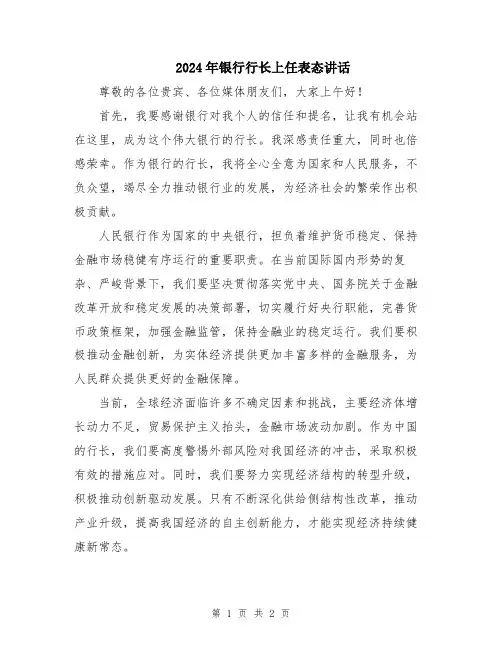 2024年银行行长上任表态讲话

尊敬的各位贵宾、各位媒体朋友们，大家上午好！

首先，我要感谢银行对我个人的信任和提名，让我有机会站在这里，成为这个伟大银行的行长。我深感责任重大，同时也倍感荣幸。作为银行的行长，我将全心全意为国家和人民服务，不负众望，竭尽全力推动银行业的发展，为经济社会的繁荣作出积极贡献。

人民银行作为国家的中央银行，担负着维护货币稳定、保持金融市场稳健有序运行的重要职责。在当前国际国内形势的复杂、严峻背景下，我们要坚决贯彻落实党中央、国务院关于金融改革开放和稳定发展的决策部署，切实履行好央行职能，完善货币政策框架，加强金融监管，保持金融业的稳定运行。我们要积极推动金融创新，为实体经济提供更加丰富多样的金融服务，为人民群众提供更好的金融保障。

当前，全球经济面临许多不确定因素和挑战，主要经济体增长动力不足，贸易保护主义抬头，金融市场波动加剧。作为中国的行长，我们要高度警惕外部风险对我国经济的冲击，采取积极有效的措施应对。同时，我们要努力实现经济结构的转型升级，积极推动创新驱动发展。只有不断深化供给侧结构性改革，推动产业升级，提高我国经济的自主创新能力，才能实现经济持续健康新常态。

第 1 页 共 2 页